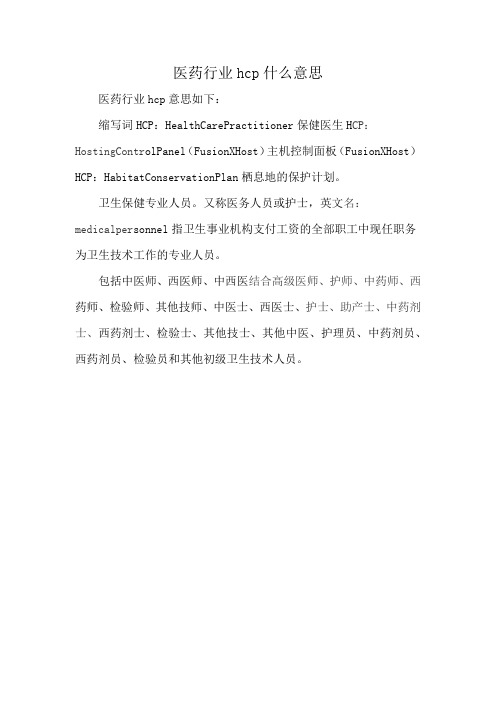 医药行业hcp什么意思

医药行业hcp意思如下：

缩写词HCP：HealthCarePractitioner保健医生HCP：HostingControlPanel（FusionXHost）主机控制面板（FusionXHost）HCP：HabitatConservationPlan栖息地的保护计划。

卫生保健专业人员。又称医务人员或护士，英文名：medicalpersonnel指卫生事业机构支付工资的全部职工中现任职务为卫生技术工作的专业人员。

包括中医师、西医师、中西医结合高级医师、护师、中药师、西药师、检验师、其他技师、中医士、西医士、护士、助产士、中药剂士、西药剂士、检验士、其他技士、其他中医、护理员、中药剂员、西药剂员、检验员和其他初级卫生技术人员。